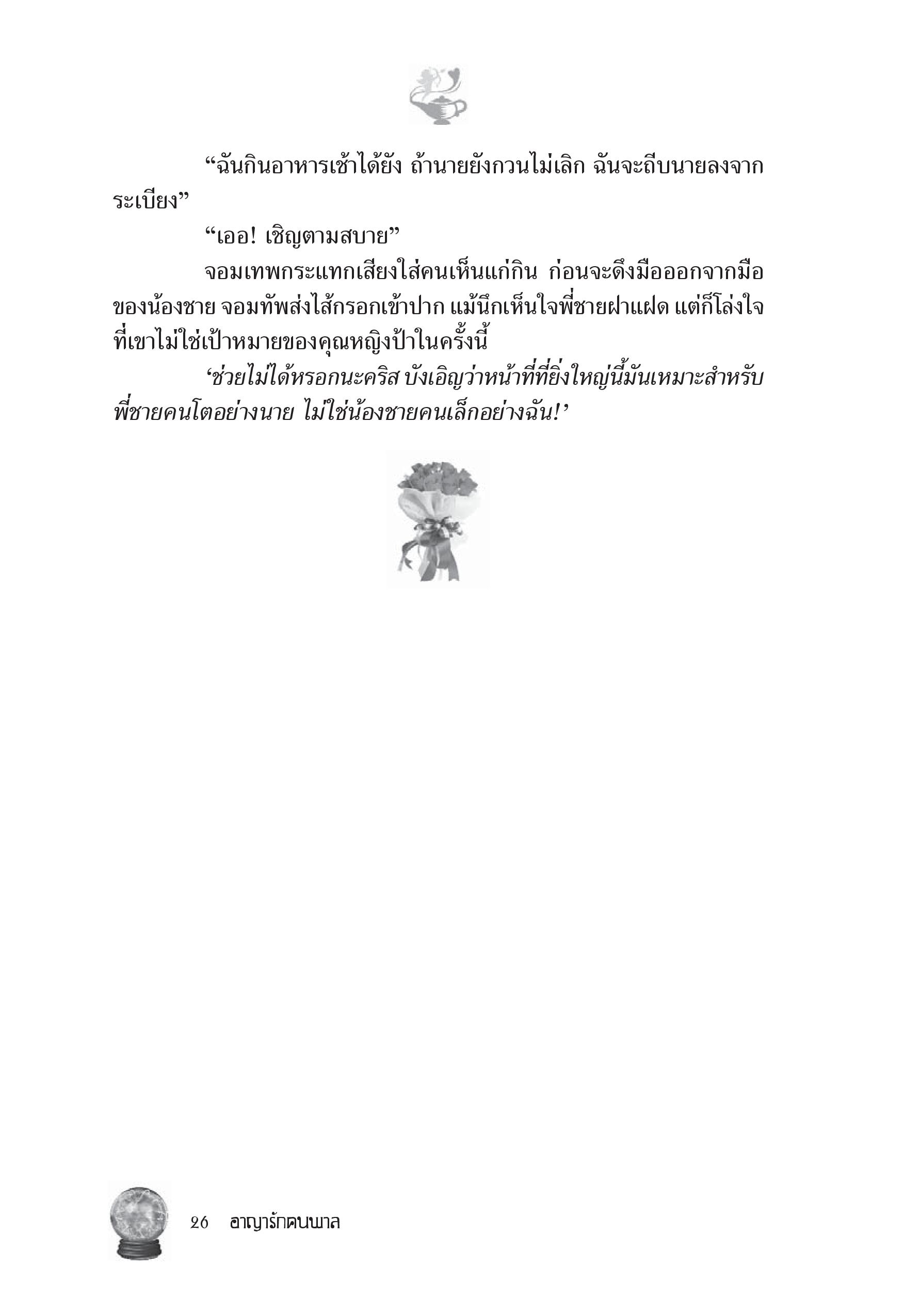 “ฉันกินอาหารเช้าได้ยัง ถ้านายยังกวนไม่เลิก ฉันจะถีบนายลงจากระเบียง”

“เออ! เชิญตามสบาย”

จอมเทพกระแทกเสียงใส่คนเห็นแก่กิน ก่อนจะดึงมือออกจากมือของน้องชาย จอมทัพส่งไส้กรอกเข้าปาก แม้นึกเห็นใจพี่ชายฝาแฝด แต่ก็โล่งใจที่เขาไม่ใช่เป้าหมายของคุณหญิงป้าในครั้งนี้

‘ช่วยไม่ได้หรอกนะคริส บังเอิญว่าหน้าที่ที่ยิ่งใหญ่นี้มันเหมาะสำหรับพี่ชายคนโตอย่างนาย ไม่ใช่น้องชายคนเล็กอย่างฉัน!’

26 อาญารักคนพาล